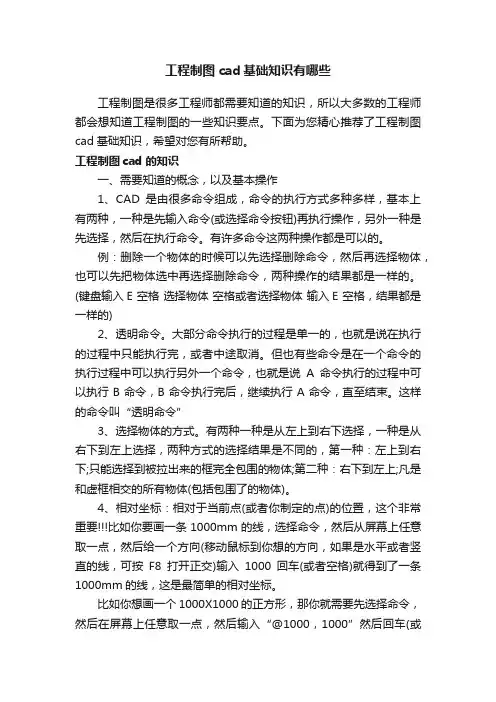 工程制图 cad 基础知识有哪些

工程制图是很多工程师都需要知道的知识，所以大多数的工程师都会想知道工程制图的一些知识要点。下面为您精心推荐了工程制图 cad 基础知识，希望对您有所帮助。

工程制图 cad 的知识

一、需要知道的概念，以及基本操作

1、CAD 是由很多命令组成，命令的执行方式多种多样，基本上有两种，一种是先输入命令(或选择命令按钮)再执行操作，另外一种是先选择，然后在执行命令。有许多命令这两种操作都是可以的。

例：删除一个物体的时候可以先选择删除命令，然后再选择物体，也可以先把物体选中再选择删除命令，两种操作的结果都是一样的。(键盘输入 E 空格 选择物体 空格或者选择物体 输入 E 空格，结果都是一样的)

2、透明命令。大部分命令执行的过程是单一的，也就是说在执行的过程中只能执行完，或者中途取消。但也有些命令是在一个命令的执行过程中可以执行另外一个命令，也就是说 A 命令执行的过程中可以执行 B 命令，B 命令执行完后，继续执行 A 命令，直至结束。这样的命令叫“透明命令”

3、选择物体的方式。有两种一种是从左上到右下选择，一种是从右下到左上选择，两种方式的选择结果是不同的，第一种：左上到右下;只能选择到被拉出来的框完全包围的物体;第二种：右下到左上;凡是和虚框相交的所有物体(包括包围了的物体)。

4、相对坐标：相对于当前点(或者你制定的点)的位置，这个非常重要!!!比如你要画一条 1000mm 的线，选择命令，然后从屏幕上任意取一点，然后给一个方向(移动鼠标到你想的方向，如果是水平或者竖直的线，可按 F8 打开正交)输入 1000 回车(或者空格)就得到了一条 1000mm 的线，这是最简单的相对坐标。

比如你想画一个 1000X1000 的正方形，那你就需要先选择命令，然后在屏幕上任意取一点，然后输入“@1000，1000”然后回车(或